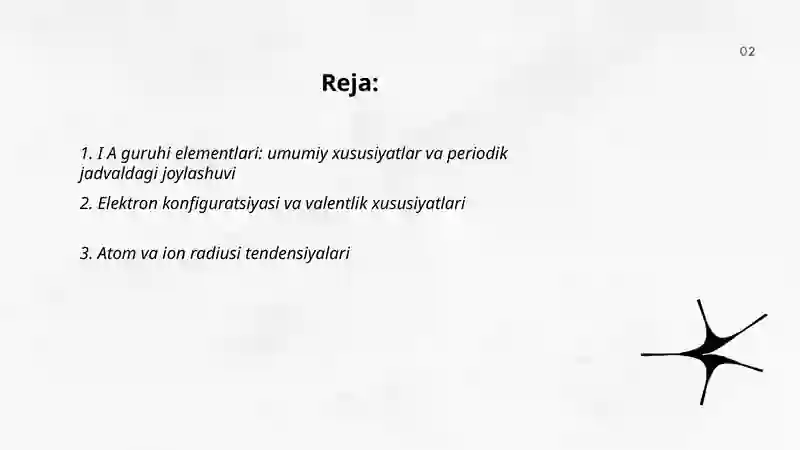 02

Reja:

1. I A guruhi elementlari: umumiy xususiyatlar va periodik jadvaldagi joylashuvi

2. Elektron konfiguratsiyasi va valentlik xususiyatlari

3. Atom va ion radiusi tendensiyalari